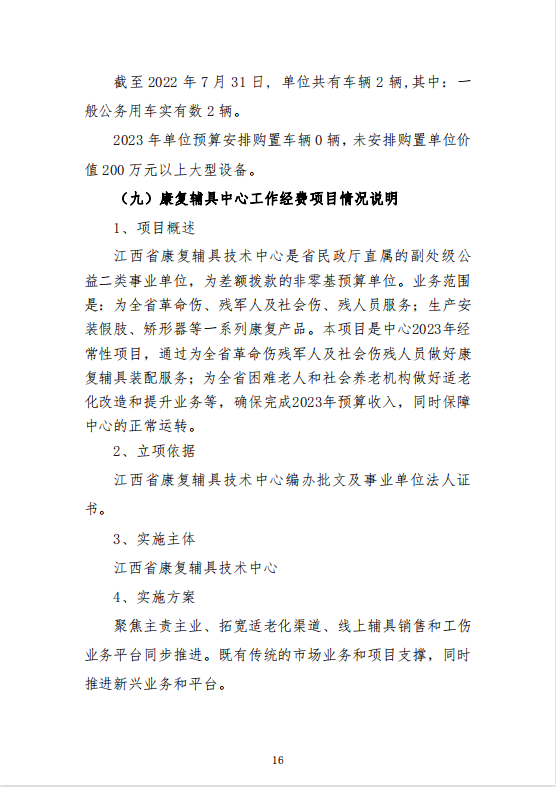 截至 2022 年 7 月 31 日，单位共有车辆 2 辆,其中：一般公务用车实有数 2 辆。

2023 年单位预算安排购置车辆 0 辆，未安排购置单位价值 200 万元以上大型设备。

（九）康复辅具中心工作经费项目情况说明

1、项目概述

江西省康复辅具技术中心是省民政厅直属的副处级公益二类事业单位，为差额拨款的非零基预算单位。业务范围是：为全省革命伤、残军人及社会伤、残人员服务；生产安装假肢、矫形器等一系列康复产品。本项目是中心2023年经常性项目，通过为全省革命伤残军人及社会伤残人员做好康复辅具装配服务；为全省困难老人和社会养老机构做好适老化改造和提升业务等，确保完成2023年预算收入，同时保障中心的正常运转。

2、立项依据

江西省康复辅具技术中心编办批文及事业单位法人证书。

3、实施主体

江西省康复辅具技术中心

4、实施方案

聚焦主责主业、拓宽适老化渠道、线上辅具销售和工伤业务平台同步推进。既有传统的市场业务和项目支撑，同时推进新兴业务和平台。

16